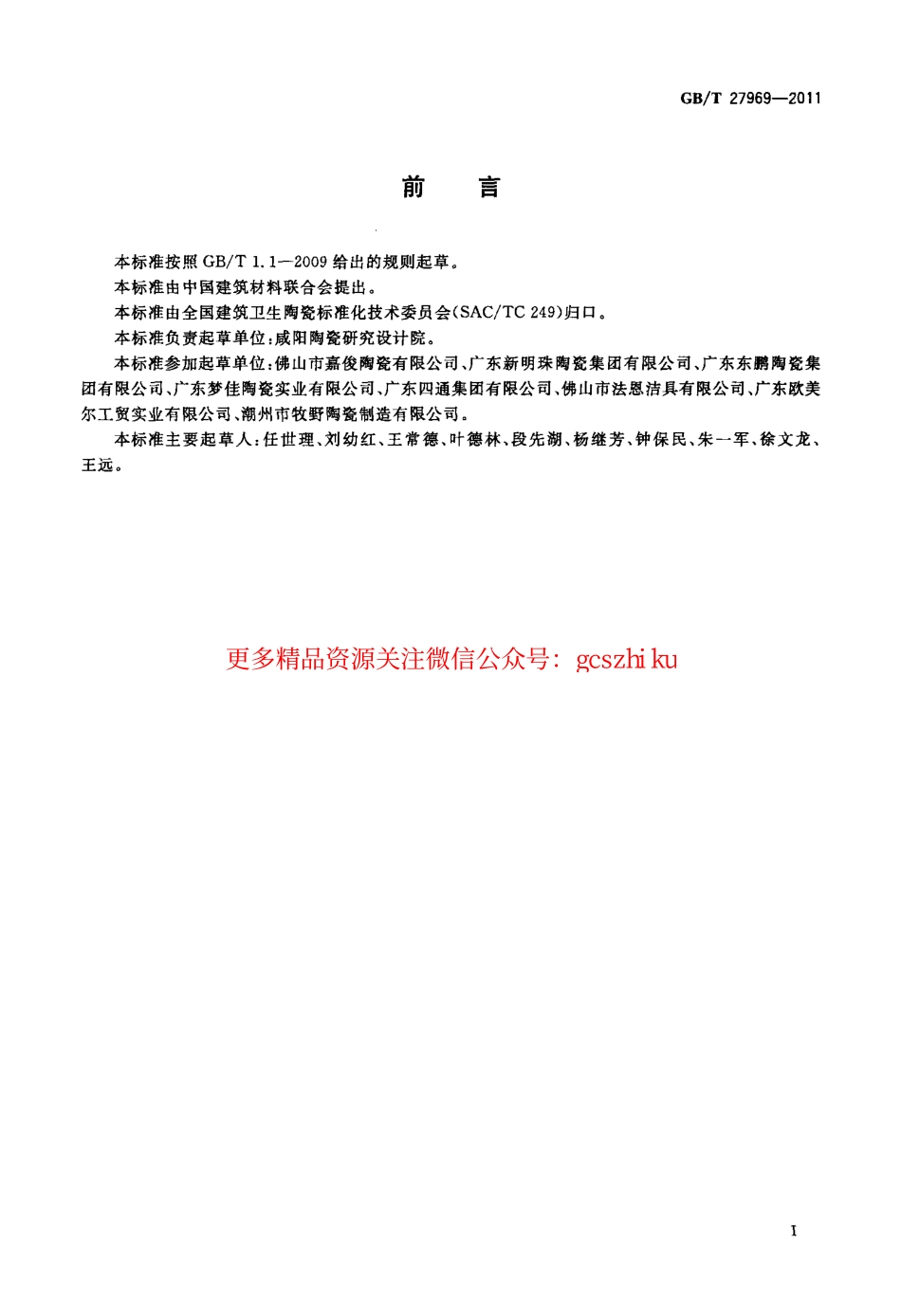 GB/T 27969—2011

前　言

本标准按照 GB/T 1.1—2009 给出的规则起草。

本标准由中国建筑材料联合会提出。

本标准由全国建筑卫生陶瓷标准化技术委员会(SAC/TC 249)归口。

本标准负责起草单位:咸阳陶瓷研究设计院。

本标准参加起草单位:佛山市嘉俊陶瓷有限公司、广东新明珠陶瓷集团有限公司、广东东鹏陶瓷集团有限公司、广东梦佳陶瓷实业有限公司、广东四通集团有限公司、佛山市法恩洁具有限公司、广东欧美尔工贸实业有限公司、潮州市牧野陶瓷制造有限公司。

本标准主要起草人:任世理、刘幼红、王常德、叶德林、段先湖、杨继芳、钟保民、朱一军、徐文龙、王远。

更多精品资源关注微信公众号: gcszhi ku

I